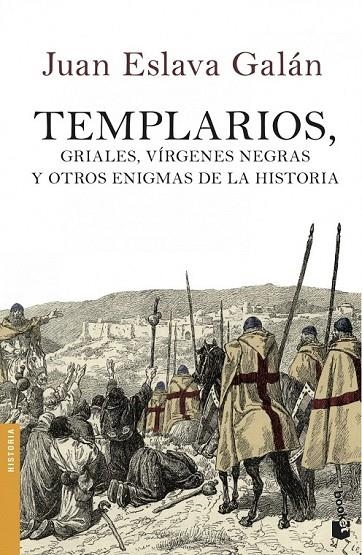 Juan Eslava Galán

TEMPLARIOS,
GRIALES, VÍRGENES NEGRAS
Y OTROS ENIGMAS DE LA HISTORIA

HISTORIA

booket